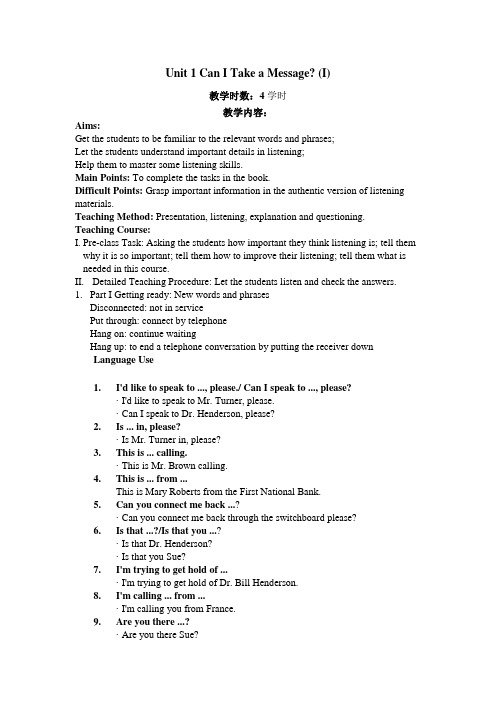 Unit 1 Can I Take a Message? (I)

教学时数：4 学时

教学内容：

Aims:
Get the students to be familiar to the relevant words and phrases;
Let the students understand important details in listening;
Help them to master some listening skills.
Main Points: To complete the tasks in the book.
Difficult Points: Grasp important information in the authentic version of listening materials.
Teaching Method: Presentation, listening, explanation and questioning.
Teaching Course:
I. Pre-class Task: Asking the students how important they think listening is; tell them why it is so important; tell them how to improve their listening; tell them what is needed in this course.
II. Detailed Teaching Procedure: Let the students listen and check the answers.
1. Part I Getting ready: New words and phrases
Disconnected: not in service
Put through: connect by telephone
Hang on: continue waiting
Hang up: to end a telephone conversation by putting the receiver down
Language Use

1. I'd like to speak to ..., please./ Can I speak to ..., please?
· I'd like to speak to Mr. Turner, please.
· Can I speak to Dr. Henderson, please?
2. Is ... in, please?
· Is Mr. Turner in, please?
3. This is ... calling.
· This is Mr. Brown calling.
4. This is ... from ...
This is Mary Roberts from the First National Bank.
5. Can you connect me back ...?
· Can you connect me back through the switchboard please?
6. Is that ...?/Is that you ...?
· Is that Dr. Henderson?
· Is that you Sue?
7. I'm trying to get hold of ...
· I'm trying to get hold of Dr. Bill Henderson.
8. I'm calling ... from ...
· I'm calling you from France.
9. Are you there ...?
· Are you there Sue?